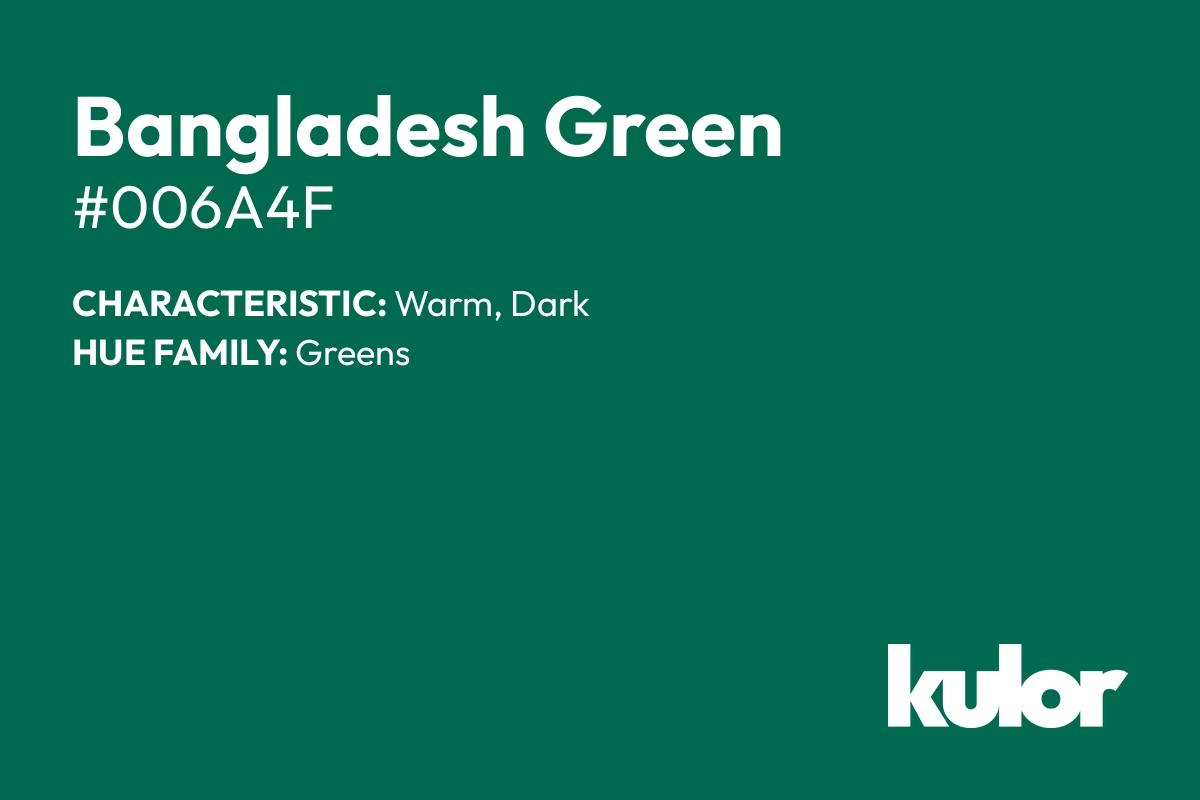 Bangladesh Green
#006A4F

CHARACTERISTIC: Warm, Dark
HUE FAMILY: Greens

kulor